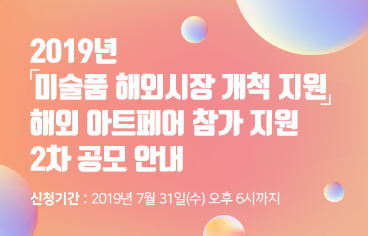 2019년
「미술품 해외시장 개척 지원」
해외 아트페어 참가 지원
2차 공모 안내

신청기간 : 2019년 7월 31일(수) 오후 6시까지